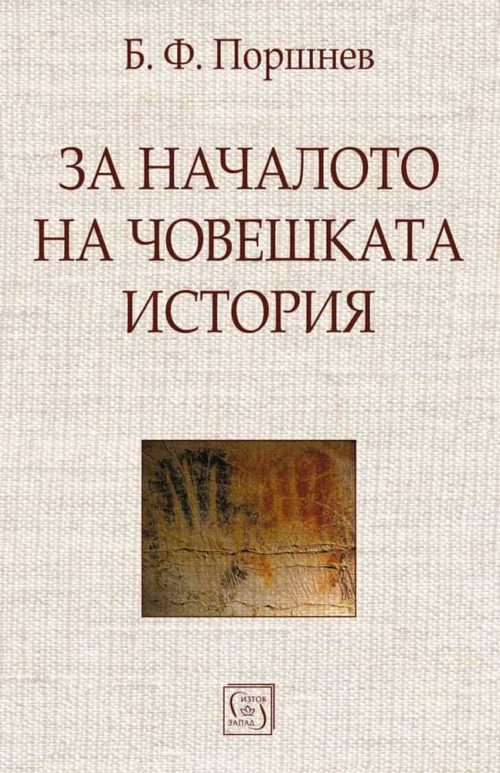 Б. Ф. Поршнев

ЗА НАЧАЛОТО НА ЧОВЕШКАТА ИСТОРИЯ

ИЗТОК ЗАПАД